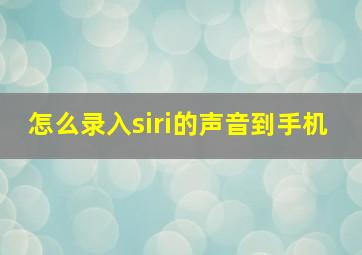 怎么录入siri的声音到手机